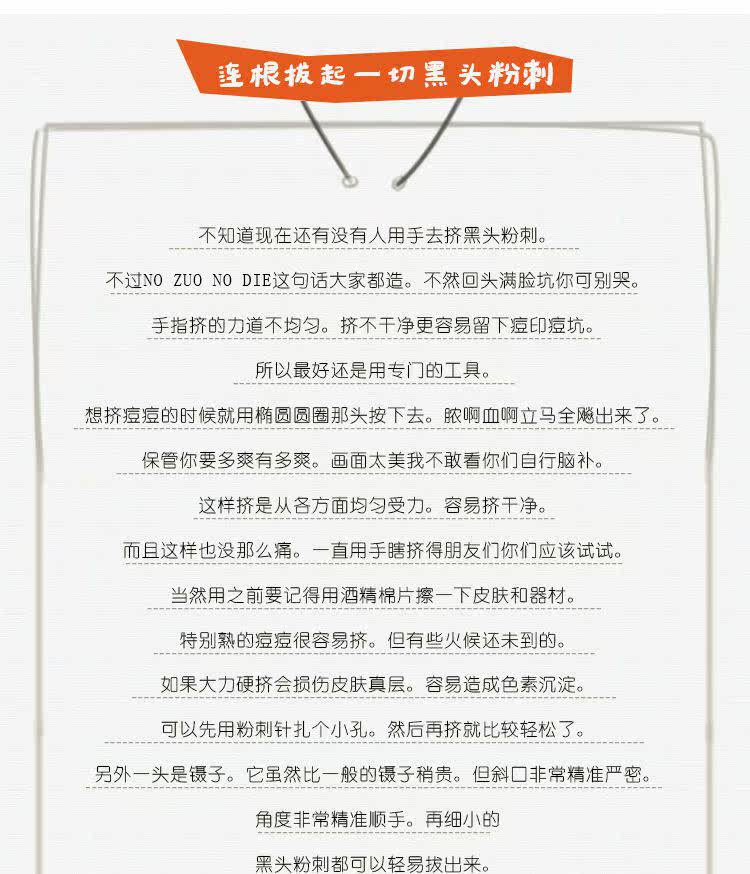 连根拔起一切黑头粉刺

不知道现在还有没有人用手去挤黑头粉刺。

不过NO ZUO NO DIE这句话大家都造。不然回头满脸坑你可别哭。

手指挤的力道不均匀。挤不干净更容易留下痘印痘坑。

所以最好还是用专门的工具。

想挤痘痘的时候就用椭圆圆圈那头按下去。脓啊血啊立马全飚出来了。

保管你要多爽有多爽。画面太美我不敢看你们自行脑补。

这样挤是从各方面均匀受力。容易挤干净。

而且这样也没那么痛。一直用手瞎挤得朋友们你们应该试试。

当然用之前要记得用酒精棉片擦一下皮肤和器材。

特别熟的痘痘很容易挤。但有些火候还未到的。

如果大力硬挤会损伤皮肤真层。容易造成色素沉淀。

可以先用粉刺针扎个小孔。然后再挤就比较轻松了。

另外一头是镊子。它虽然比一般的镊子稍贵。但斜口非常精准严密。

角度非常精准顺手。再细小的

黑头粉刺都可以轻易拔出来。